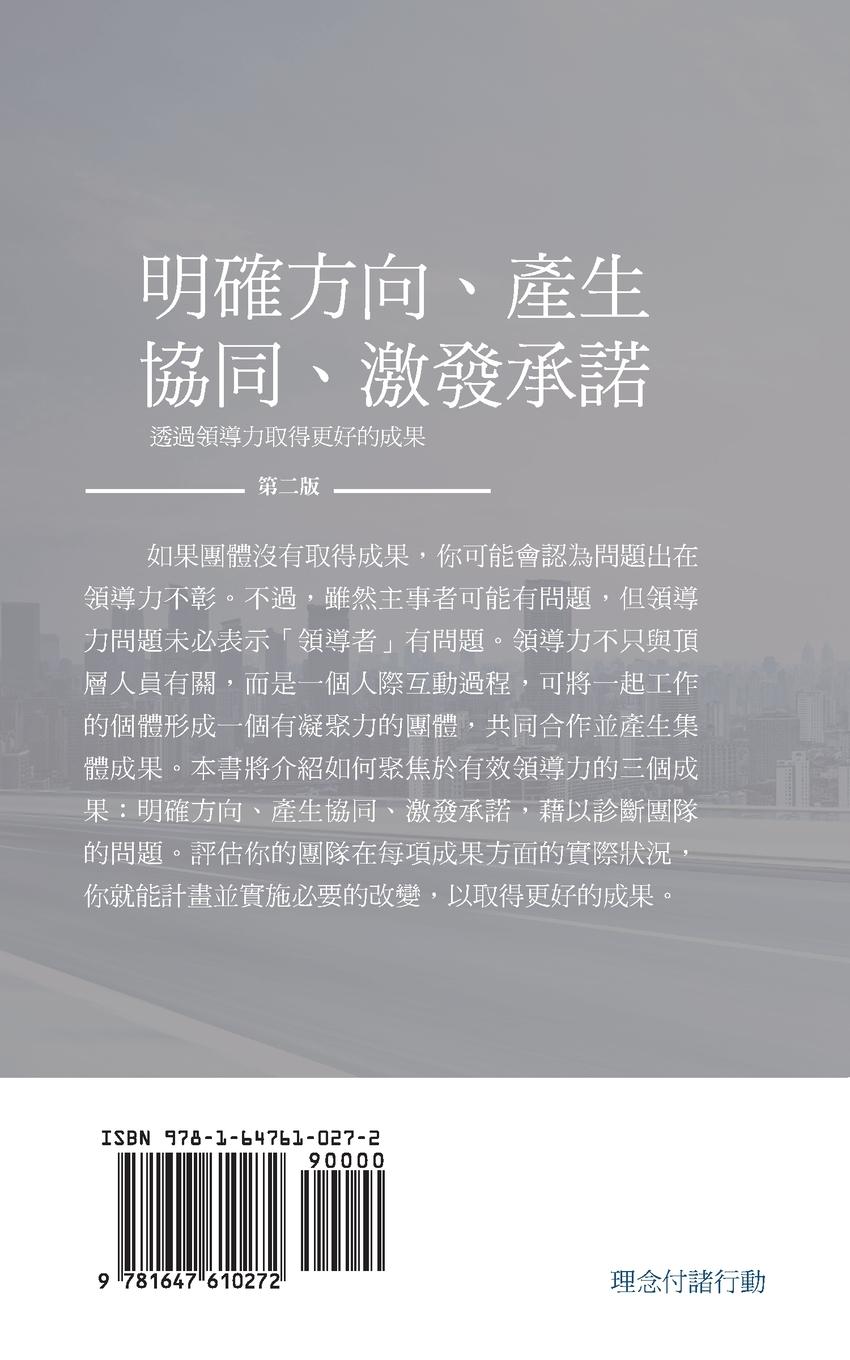 明確方向、產生
協同、激發承諾

透過領導力取得更好的成果

第二版

如果團體沒有取得成果，你可能會認為問題出在領導力不彰。不過，雖然主事者可能有問題，但領導力問題未必表示「領導者」有問題。領導力不只與頂層人員有關，而是一個人際互動過程，可將一起工作的個體形成一個有凝聚力的團體，共同合作並產生集體成果。本書將介紹如何聚焦於有效領導力的三個成果：明確方向、產生協同、激發承諾，藉以診斷團隊的問題。評估你的團隊在每項成果方面的實際狀況，你就能計畫並實施必要的改變，以取得更好的成果。

ISBN 978-1-64761-027-2
90000
9 781647 610272

理念付諸行動